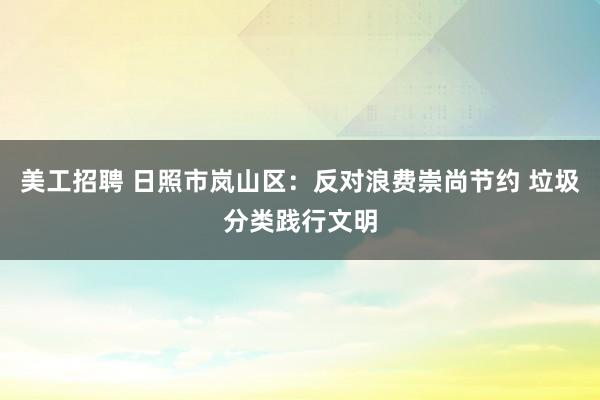 美工招聘 日照市岚山区：反对浪费崇尚节约 垃圾分类践行文明